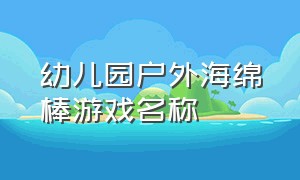 幼儿园户外海绵棒游戏名称